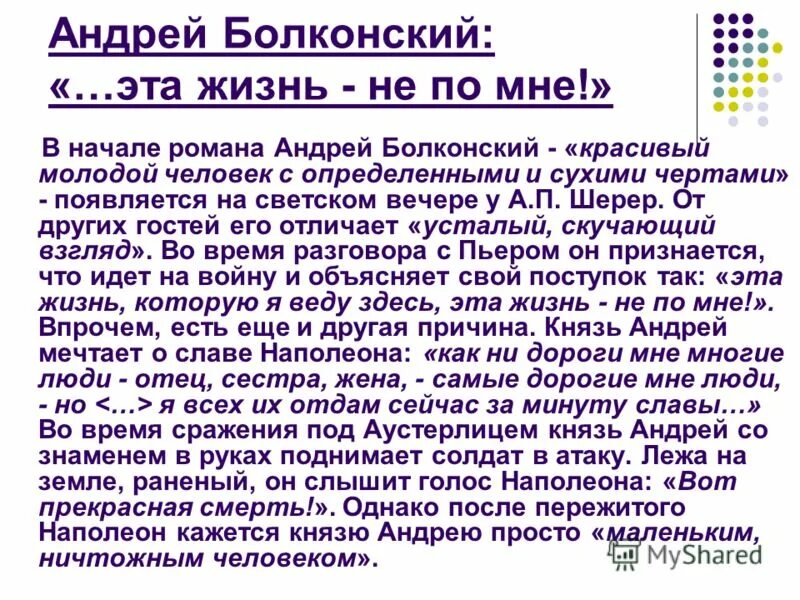 Андрей Болконский: «…эта жизнь - не по мне!»

В начале романа Андрей Болконский - «красивый молодой человек с определенными и сухими чертами» - появляется на светском вечере у А.П. Шерер. От других гостей его отличает «усталый, скучающий взгляд». Во время разговора с Пьером он признается, что идет на войну и объясняет свой поступок так: «эта жизнь, которую я веду здесь, эта жизнь - не по мне!». Впрочем, есть еще и другая причина. Князь Андрей мечтает о славе Наполеона: «как ни дороги мне многие люди - отец, сестра, жена, - самые дорогие мне люди, - но <…> я всех их отдам сейчас за минуту славы…» Во время сражения под Аустерлицем князь Андрей со знаменем в руках поднимает солдат в атаку. Лежа на земле, раненый, он слышит голос Наполеона: «Вот прекрасная смерть!». Однако после пережитого Наполеон кажется князю Андрею просто «маленьким, ничтожным человеком».

MyShared